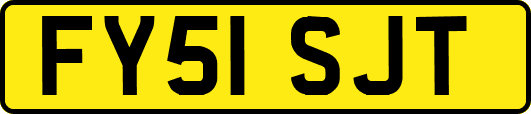 FY51 SJT